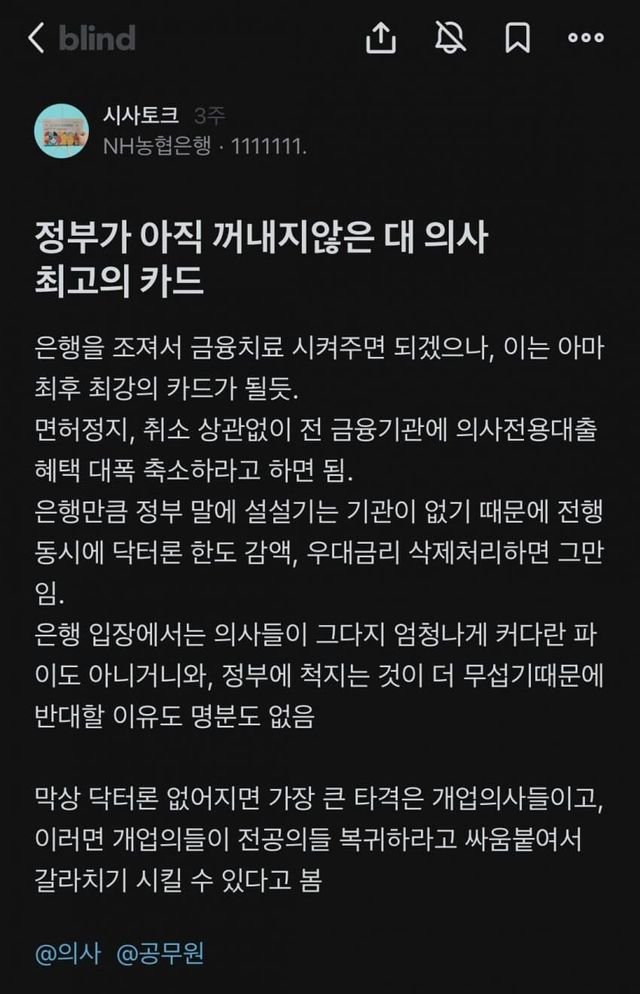 blind

시사토크 3주
NH농협은행 · 1111111.

정부가 아직 꺼내지않은 대 의사 최고의 카드

은행을 조져서 금융치료 시켜주면 되겠으나, 이는 아마 최후 최강의 카드가 될듯.
면허정지, 취소 상관없이 전 금융기관에 의사전용대출 혜택 대폭 축소하라고 하면 됨.
은행만큼 정부 말에 설설기는 기관이 없기 때문에 전행 동시에 닥터론 한도 감액, 우대금리 삭제처리하면 그만임.
은행 입장에서는 의사들이 그다지 엄청나게 커다란 파이도 아니거니와, 정부에 척지는 것이 더 무섭기때문에 반대할 이유도 명분도 없음

막상 닥터론 없어지면 가장 큰 타격은 개업의사들이고, 이러면 개업의들이 전공의들 복귀하라고 싸움붙여서 갈라치기 시킬 수 있다고 봄

@의사 @공무원